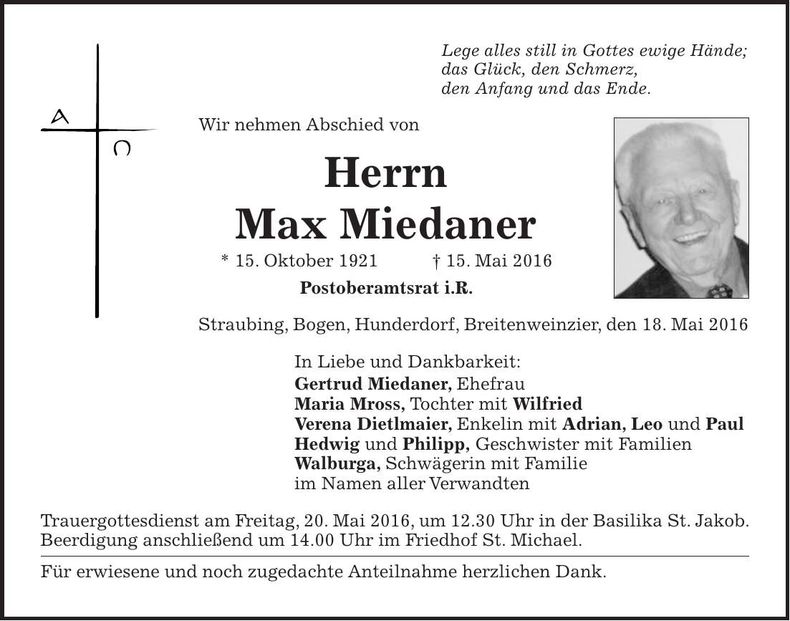 Lege alles still in Gottes ewige Hände;
das Glück, den Schmerz,
den Anfang und das Ende.

A
Ω

Wir nehmen Abschied von

Herrn
Max Miedaner

* 15. Oktober 1921 † 15. Mai 2016

Postoberamtsrat i.R.

Straubing, Bogen, Hunderdorf, Breitenweinzier, den 18. Mai 2016

In Liebe und Dankbarkeit:
Gertrud Miedaner, Ehefrau
Maria Mross, Tochter mit Wilfried
Verena Dietlmaier, Enkelin mit Adrian, Leo und Paul
Hedwig und Philipp, Geschwister mit Familien
Walburga, Schwägerin mit Familie
im Namen aller Verwandten

Trauergottesdienst am Freitag, 20. Mai 2016, um 12.30 Uhr in der Basilika St. Jakob.
Beerdigung anschließend um 14.00 Uhr im Friedhof St. Michael.

Für erwiesene und noch zugedachte Anteilnahme herzlichen Dank.